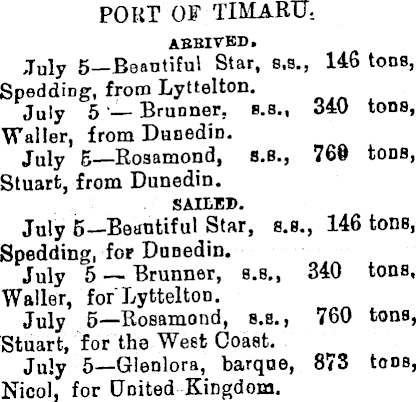 PORT OF TIMARU.

ARRIVED.

July 5—Beautiful Star, s.s., 146 tons, Spedding, from Lyttelton.

July 5 — Brunner, s.s., 340 tons, Waller, from Dunedin.

July 5—Rosamond, s.s., 760 tons, Stuart, from Dunedin.

SAILED.

July 5—Beautiful Star, s.s., 146 tons, Spedding, for Dunedin.

July 5 — Brunner, s.s., 340 tons, Waller, for Lyttelton.

July 5—Rosamond, s.s., 760 tons, Stuart, for the West Coast.

July 5—Glenlora, barque, 873 tons, Nicol, for United Kingdom.